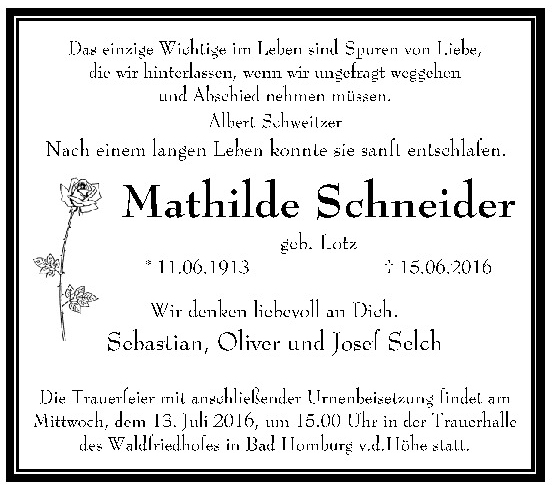 Das einzige Wichtige im Leben sind Spuren von Liebe, die wir hinterlassen, wenn wir ungefragt weggehen und Abschied nehmen müssen.

Albert Schweitzer

Nach einem langen Leben konnte sie sanft entschlafen.

Mathilde Schneider

geb. Lotz

* 11.06.1913

† 15.06.2016

Wir denken liebevoll an Dich.

Sebastian, Oliver und Josef Selch

Die Trauerfeier mit anschließender Urnenbeisetzung findet am Mittwoch, dem 13. Juli 2016, um 15.00 Uhr in der Trauerhalle des Waldfriedhofes in Bad Homburg v.d.Höhe statt.